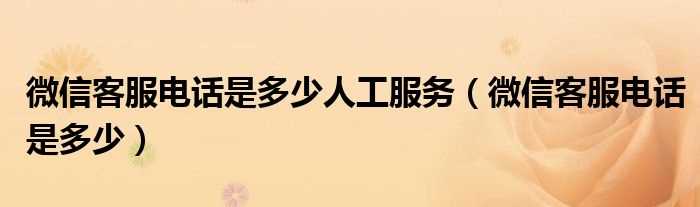 微信客服电话是多少人工服务（微信客服电话是多少）